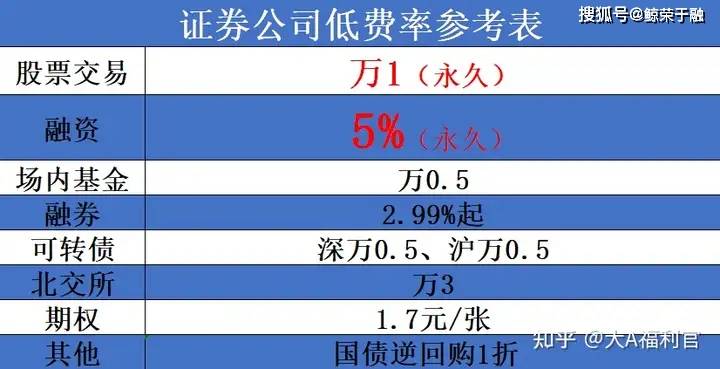 证券公司低费率参考表

搜狐号@鲸荣于融

| 股票交易 | 万1（永久） |
|---|---|
| 融资 | 5%（永久） |
| 场内基金 | 万0.5 |
| 融券 | 2.99%起 |
| 可转债 | 深万0.5、沪万0.5 |
| 北交所 | 万3 |
| 期权 | 1.7元/张 |
| 其他 | 国债逆回购1折 |

知乎 @大A福利官